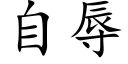 自辱